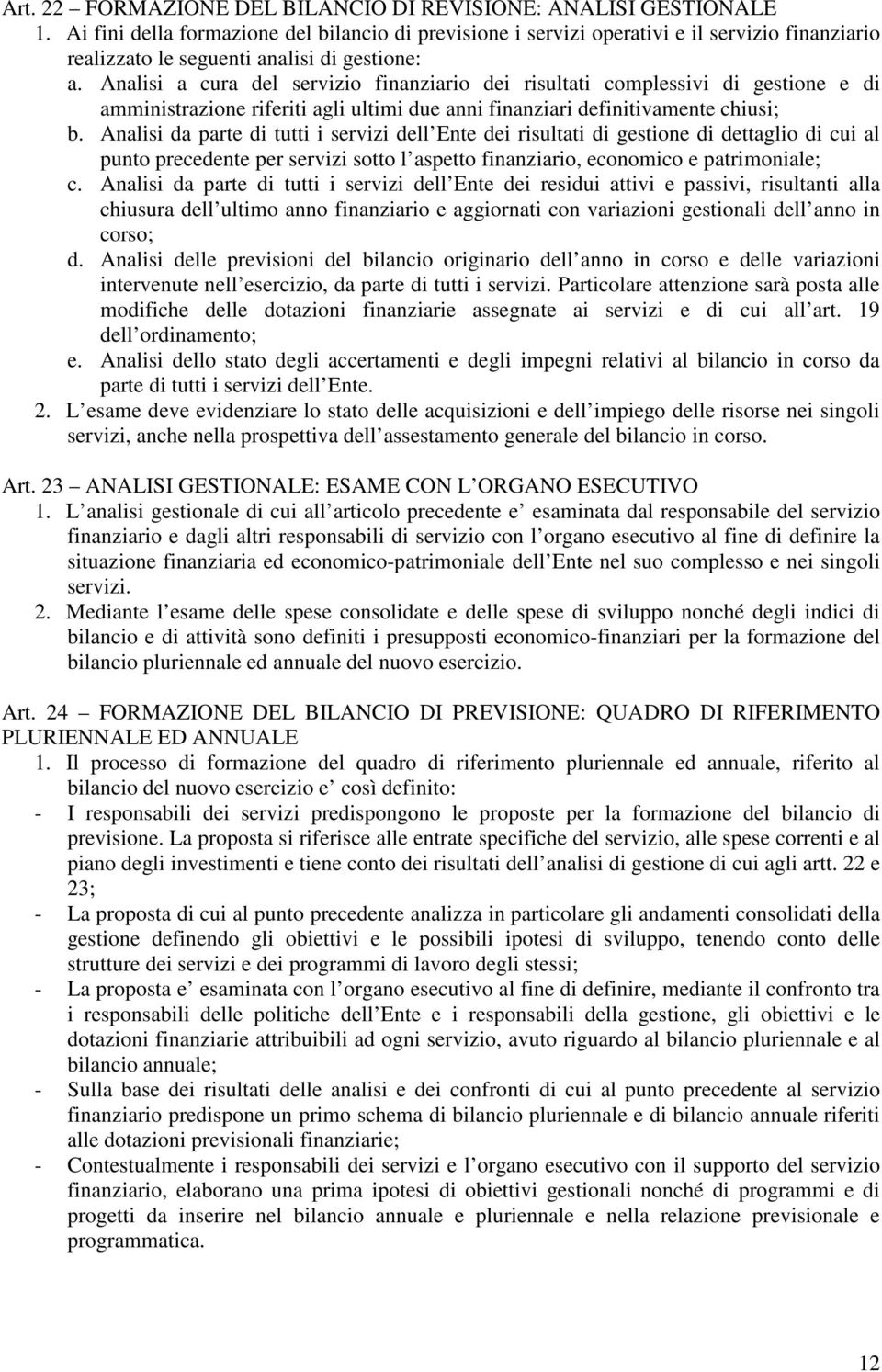 Art. 22 – FORMAZIONE DEL BILANCIO DI REVISIONE: ANALISI GESTIONALE
1. Ai fini della formazione del bilancio di previsione i servizi operativi e il servizio finanziario realizzato le seguenti analisi di gestione:
a. Analisi a cura del servizio finanziario dei risultati complessivi di gestione e di amministrazione riferiti agli ultimi due anni finanziari definitivamente chiusi;
b. Analisi da parte di tutti i servizi dell Ente dei risultati di gestione di dettaglio di cui al punto precedente per servizi sotto l aspetto finanziario, economico e patrimoniale;
c. Analisi da parte di tutti i servizi dell Ente dei residui attivi e passivi, risultanti alla chiusura dell ultimo anno finanziario e aggiornati con variazioni gestionali dell anno in corso;
d. Analisi delle previsioni del bilancio originario dell anno in corso e delle variazioni intervenute nell esercizio, da parte di tutti i servizi. Particolare attenzione sarà posta alle modifiche delle dotazioni finanziarie assegnate ai servizi e di cui all art. 19 dell ordinamento;
e. Analisi dello stato degli accertamenti e degli impegni relativi al bilancio in corso da parte di tutti i servizi dell Ente.
2. L esame deve evidenziare lo stato delle acquisizioni e dell impiego delle risorse nei singoli servizi, anche nella prospettiva dell assestamento generale del bilancio in corso.

Art. 23 – ANALISI GESTIONALE: ESAME CON L ORGANO ESECUTIVO
1. L analisi gestionale di cui all articolo precedente e esaminata dal responsabile del servizio finanziario e dagli altri responsabili di servizio con l organo esecutivo al fine di definire la situazione finanziaria ed economico-patrimoniale dell Ente nel suo complesso e nei singoli servizi.
2. Mediante l esame delle spese consolidate e delle spese di sviluppo nonché degli indici di bilancio e di attività sono definiti i presupposti economico-finanziari per la formazione del bilancio pluriennale ed annuale del nuovo esercizio.

Art. 24 – FORMAZIONE DEL BILANCIO DI PREVISIONE: QUADRO DI RIFERIMENTO PLURIENNALE ED ANNUALE
1. Il processo di formazione del quadro di riferimento pluriennale ed annuale, riferito al bilancio del nuovo esercizio e così definito:
- I responsabili dei servizi predispongono le proposte per la formazione del bilancio di previsione. La proposta si riferisce alle entrate specifiche del servizio, alle spese correnti e al piano degli investimenti e tiene conto dei risultati dell analisi di gestione di cui agli artt. 22 e 23;
- La proposta di cui al punto precedente analizza in particolare gli andamenti consolidati della gestione definendo gli obiettivi e le possibili ipotesi di sviluppo, tenendo conto delle strutture dei servizi e dei programmi di lavoro degli stessi;
- La proposta e esaminata con l organo esecutivo al fine di definire, mediante il confronto tra i responsabili delle politiche dell Ente e i responsabili della gestione, gli obiettivi e le dotazioni finanziarie attribuibili ad ogni servizio, avuto riguardo al bilancio pluriennale e al bilancio annuale;
- Sulla base dei risultati delle analisi e dei confronti di cui al punto precedente al servizio finanziario predispone un primo schema di bilancio pluriennale e di bilancio annuale riferiti alle dotazioni previsionali finanziarie;
- Contestualmente i responsabili dei servizi e l organo esecutivo con il supporto del servizio finanziario, elaborano una prima ipotesi di obiettivi gestionali nonché di programmi e di progetti da inserire nel bilancio annuale e pluriennale e nella relazione previsionale e programmatica.

12